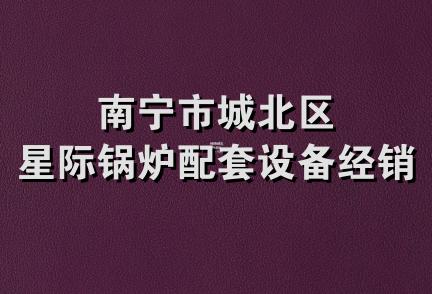 南宁市城北区
星际锅炉配套设备经销